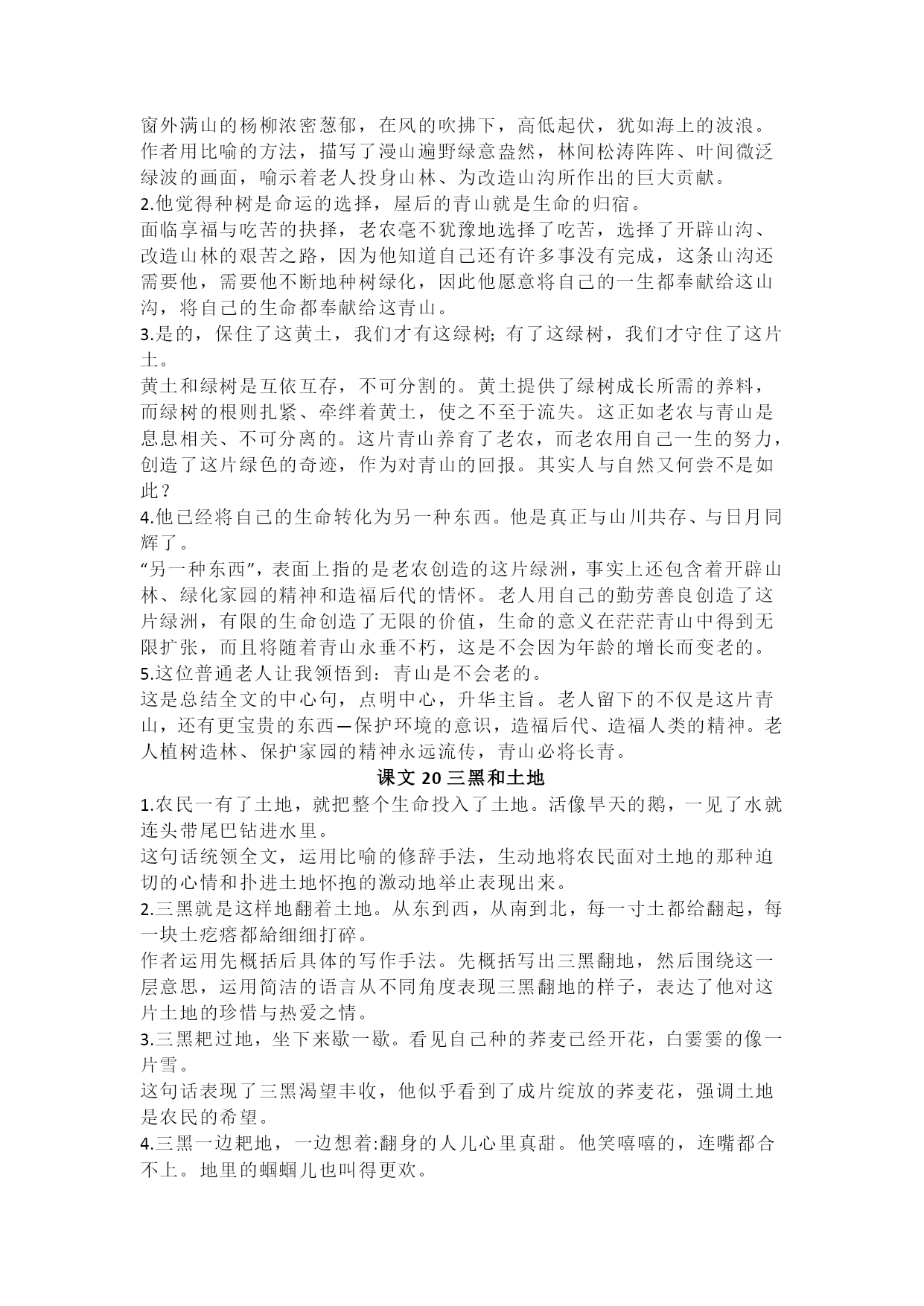 窗外满山的杨柳浓密葱郁，在风的吹拂下，高低起伏，犹如海上的波浪。作者用比喻的方法，描写了漫山遍野绿意盎然，林间松涛阵阵、叶间微泛绿波的画面，喻示着老人投身山林、为改造山沟所作出的巨大贡献。
2.他觉得种树是命运的选择，屋后的青山就是生命的归宿。
面临享福与吃苦的抉择，老农毫不犹豫地选择了吃苦，选择了开辟山沟、改造山林的艰苦之路，因为他知道自己还有许多事没有完成，这条山沟还需要他，需要他不断地种树绿化，因此他愿意将自己的一生都奉献给这山沟，将自己的生命都奉献给这青山。
3.是的，保住了这黄土，我们才有这绿树; 有了这绿树，我们才守住了这片土。
黄土和绿树是互依互存，不可分割的。黄土提供了绿树成长所需的养料，而绿树的根则扎紧、牵绊着黄土，使之不至于流失。这正如老农与青山是息息相关、不可分离的。这片青山养育了老农，而老农用自己一生的努力，创造了这片绿色的奇迹，作为对青山的回报。其实人与自然又何尝不是如此？
4.他已经将自己的生命转化为另一种东西。他是真正与山川共存、与日月同辉了。
“另一种东西”，表面上指的是老农创造的这片绿洲，事实上还包含着开辟山林、绿化家园的精神和造福后代的情怀。老人用自己的勤劳善良创造了这片绿洲，有限的生命创造了无限的价值，生命的意义在茫茫青山中得到无限扩张，而且将随着青山永垂不朽，这是不会因为年龄的增长而变老的。
5.这位普通老人让我领悟到：青山是不会老的。
这是总结全文的中心句，点明中心，升华主旨。老人留下的不仅是这片青山，还有更宝贵的东西—保护环境的意识，造福后代、造福人类的精神。老人植树造林、保护家园的精神永远流传，青山必将长青。

课文 20 三黑和土地

1.农民一有了土地，就把整个生命投入了土地。活像旱天的鹅，一见了水就连头带尾巴钻进水里。
这句话统领全文，运用比喻的修辞手法，生动地将农民面对土地的那种迫切的心情和扑进土地怀抱的激动地举止表现出来。
2.三黑就是这样地翻着土地。从东到西，从南到北，每一寸土都给翻起，每一块土疙瘩都給细细打碎。
作者运用先概括后具体的写作手法。先概括写出三黑翻地，然后围绕这一层意思，运用简洁的语言从不同角度表现三黑翻地的样子，表达了他对这片土地的珍惜与热爱之情。
3.三黑耙过地，坐下来歇一歇。看见自己种的荞麦已经开花，白雯雯的像一片雪。
这句话表现了三黑渴望丰收，他似乎看到了成片绽放的荞麦花，强调土地是农民的希望。
4.三黑一边耙地，一边想着:翻身的人儿心里真甜。他笑嘻嘻的，连嘴都合不上。地里的蝈蝈儿也叫得更欢。